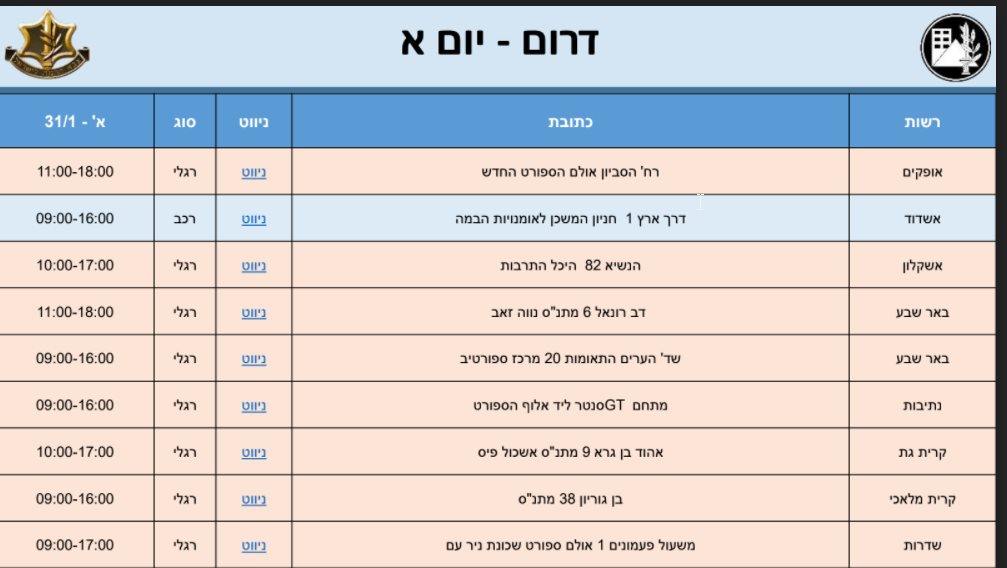 דרום - יום א

| רשות | כתובת | ניווט | סוג | א' - 31/1 |
|---|---|---|---|---|
| אופקים | רח' הסביון אולם הספורט החדש | ניווט | רגלי | 11:00-18:00 |
| אשדוד | דרך ארץ 1 חניון המשכן לאומנויות הבמה | ניווט | רכב | 09:00-16:00 |
| אשקלון | הנשיא 82 היכל התרבות | ניווט | רגלי | 10:00-17:00 |
| באר שבע | דב רונאל 6 מתנ"ס נווה זאב | ניווט | רגלי | 11:00-18:00 |
| באר שבע | שד' הערים התאומות 20 מרכז ספורטיב | ניווט | רגלי | 09:00-16:00 |
| נתיבות | מתחם GTסנטר ליד אלוף הספורט | ניווט | רגלי | 09:00-16:00 |
| קרית גת | אהוד בן גרא 9 מתנ"ס אשכול פיס | ניווט | רגלי | 10:00-17:00 |
| קרית מלאכי | בן גוריון 38 מתנ"ס | ניווט | רגלי | 09:00-16:00 |
| שדרות | משעול פעמונים 1 אולם ספורט שכונת ניר עם | ניווט | רגלי | 09:00-17:00 |